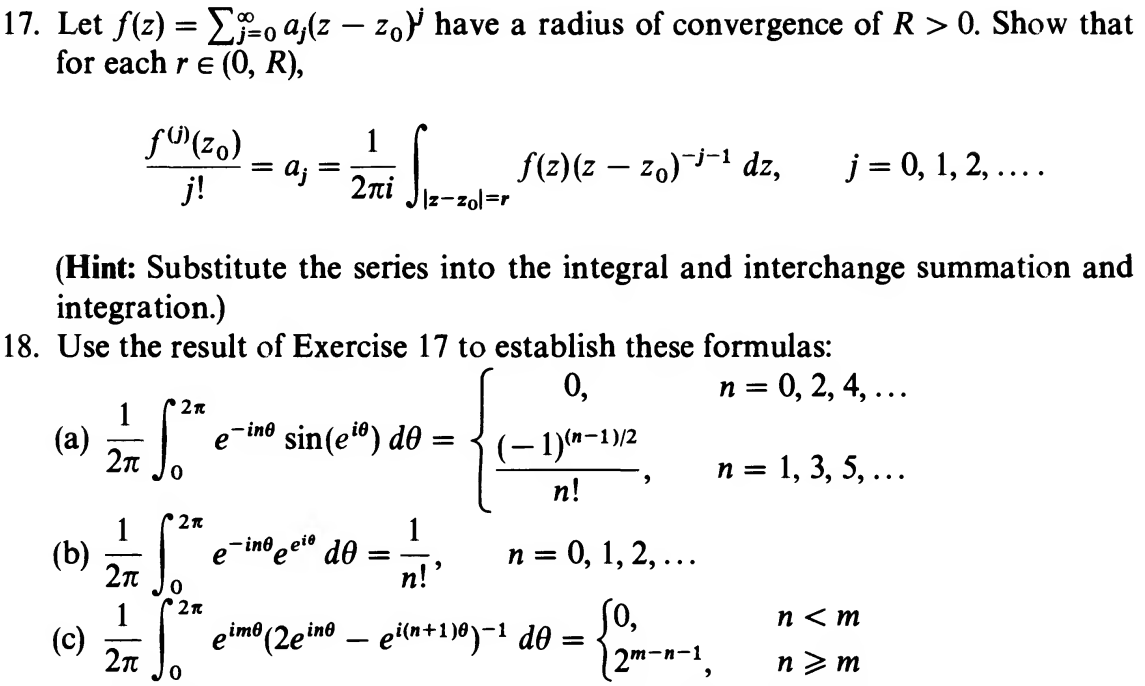 17. Let $f(z) = \sum_{j=0}^{\infty} a_j(z - z_0)^j$ have a radius of convergence of $R > 0$. Show that for each $r \in (0, R)$,

$$\frac{f^{(j)}(z_0)}{j!} = a_j = \frac{1}{2\pi i} \int_{|z-z_0|=r} f(z)(z - z_0)^{-j-1}\, dz, \qquad j = 0, 1, 2, \ldots.$$

(**Hint:** Substitute the series into the integral and interchange summation and integration.)

18. Use the result of Exercise 17 to establish these formulas:

(a) $\frac{1}{2\pi} \int_0^{2\pi} e^{-in\theta} \sin(e^{i\theta})\, d\theta = \begin{cases} 0, & n = 0, 2, 4, \ldots \\ \frac{(-1)^{(n-1)/2}}{n!}, & n = 1, 3, 5, \ldots \end{cases}$

(b) $\frac{1}{2\pi} \int_0^{2\pi} e^{-in\theta} e^{e^{i\theta}}\, d\theta = \frac{1}{n!}, \qquad n = 0, 1, 2, \ldots$

(c) $\frac{1}{2\pi} \int_0^{2\pi} e^{im\theta}(2e^{in\theta} - e^{i(n+1)\theta})^{-1}\, d\theta = \begin{cases} 0, & n < m \\ 2^{m-n-1}, & n \geqslant m \end{cases}$